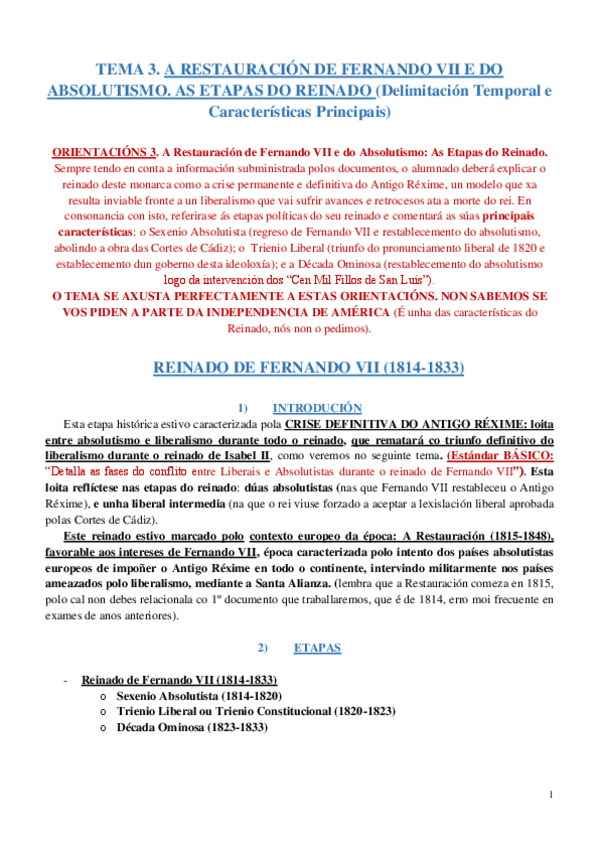 TEMA 3. A RESTAURACIÓN DE FERNANDO VII E DO ABSOLUTISMO. AS ETAPAS DO REINADO (Delimitación Temporal e Características Principais)

ORIENTACIÓNS 3. A Restauración de Fernando VII e do Absolutismo: As Etapas do Reinado. Sempre tendo en conta a información subministrada polos documentos, o alumnado deberá explicar o reinado deste monarca como a crise permanente e definitiva do Antigo Réxime, un modelo que xa resulta inviable fronte a un liberalismo que vai sufrir avances e retrocesos ata a morte do rei. En consonancia con isto, referirase ás etapas políticas do seu reinado e comentará as súas principais características: o Sexenio Absolutista (regreso de Fernando VII e restablecemento do absolutismo, abolindo a obra das Cortes de Cádiz); o Trienio Liberal (triunfo do pronunciamento liberal de 1820 e establecemento dun goberno desta ideoloxía); e a Década Ominosa (restablecemento do absolutismo logo da intervención dos "Cen Mil Fillos de San Luis").
O TEMA SE AXUSTA PERFECTAMENTE A ESTAS ORIENTACIÓNS. NON SABEMOS SE VOS PIDEN A PARTE DA INDEPENDENCIA DE AMÉRICA (É unha das características do Reinado, nós non o pedimos).

REINADO DE FERNANDO VII (1814-1833)

1) INTRODUCIÓN
Esta etapa histórica estivo caracterizada pola CRISE DEFINITIVA DO ANTIGO RÉXIME: loita entre absolutismo e liberalismo durante todo o reinado, que rematará co triunfo definitivo do liberalismo durante o reinado de Isabel II, como veremos no seguinte tema. (Estándar BÁSICO: "Detalla as fases do conflito entre Liberais e Absolutistas durante o reinado de Fernando VII"). Esta loita reflíctese nas etapas do reinado: dúas absolutistas (nas que Fernando VII restableceu o Antigo Réxime), e unha liberal intermedia (na que o rei viuse forzado a aceptar a lexislación liberal aprobada polas Cortes de Cádiz).
Este reinado estivo marcado polo contexto europeo da época: A Restauración (1815-1848), favorable aos intereses de Fernando VII, época caracterizada polo intento dos países absolutistas europeos de impoñer o Antigo Réxime en todo o continente, intervindo militarmente nos países ameazados polo liberalismo, mediante a Santa Alianza. (lembra que a Restauración comeza en 1815, polo cal non debes relacionala co 1º documento que traballaremos, que é de 1814, erro moi frecuente en exames de anos anteriores).

2) ETAPAS

- Reinado de Fernando VII (1814-1833)
o Sexenio Absolutista (1814-1820)
o Trienio Liberal ou Trienio Constitucional (1820-1823)
o Década Ominosa (1823-1833)

1